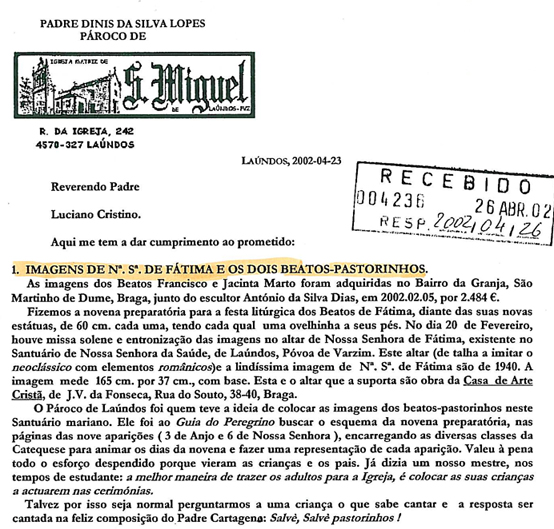 PADRE DINIS DA SILVA LOPES
PÁROCO DE

IGREJA MATRIZ DE S. Miguel DE LAÚNDOS - PVZ

R. DA IGREJA, 242
4570-327 LAÚNDOS

LAÚNDOS, 2002-04-23

RECEBIDO
004236 26 ABR. 02
RESP. 2002/04/26

Reverendo Padre

Luciano Cristino.

Aqui me tem a dar cumprimento ao prometido:

1. IMAGENS DE Nª. Sª. DE FÁTIMA E OS DOIS BEATOS-PASTORINHOS.

As imagens dos Beatos Francisco e Jacinta Marto foram adquiridas no Bairro da Granja, São Martinho de Dume, Braga, junto do escultor António da Silva Dias, em 2002.02.05, por 2.484 €.

Fizemos a novena preparatória para a festa litúrgica dos Beatos de Fátima, diante das suas novas estátuas, de 60 cm. cada uma, tendo cada qual uma ovelhinha a seus pés. No dia 20 de Fevereiro, houve missa solene e entronização das imagens no altar de Nossa Senhora de Fátima, existente no Santuário de Nossa Senhora da Saúde, de Laúndos, Póvoa de Varzim. Este altar (de talha a imitar o neoclássico com elementos românicos)e a lindíssima imagem de Nª. Sª. de Fátima são de 1940. A imagem mede 165 cm. por 37 cm., com base. Esta e o altar que a suporta são obra da Casa de Arte Cristã, de J.V. da Fonseca, Rua do Souto, 38-40, Braga.

O Pároco de Laúndos foi quem teve a ideia de colocar as imagens dos beatos-pastorinhos neste Santuário mariano. Ele foi ao Guia do Peregrino buscar o esquema da novena preparatória, nas páginas das nove aparições ( 3 de Anjo e 6 de Nossa Senhora ), encarregando as diversas classes da Catequese para animar os dias da novena e fazer uma representação de cada aparição. Valeu à pena todo o esforço despendido porque vieram as crianças e os pais. Já dizia um nosso mestre, nos tempos de estudante: a melhor maneira de trazer os adultos para a Igreja, é colocar as suas crianças a actuarem nas cerimónias.

Talvez por isso seja normal perguntarmos a uma criança o que sabe cantar e a resposta ser cantada na feliz composição do Padre Cartagena: Salvè, Salvè pastorinhos !